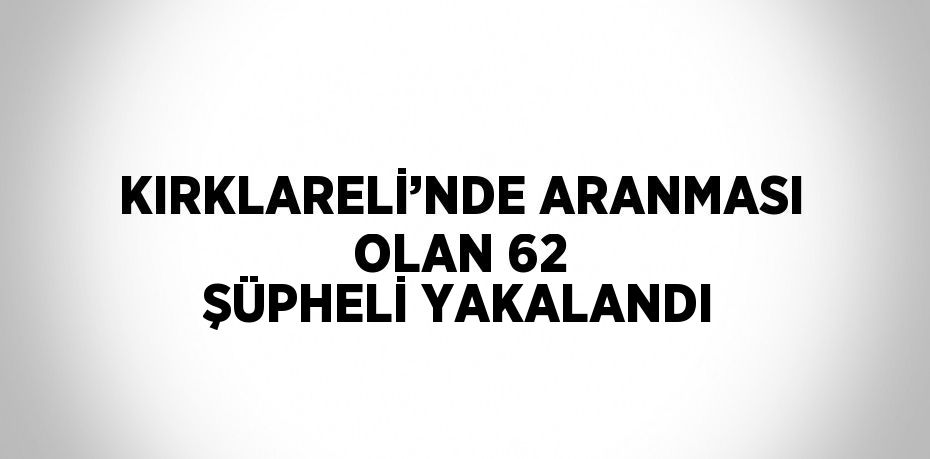 KIRKLARELİ’NDE ARANMASI OLAN 62 ŞÜPHELİ YAKALANDI